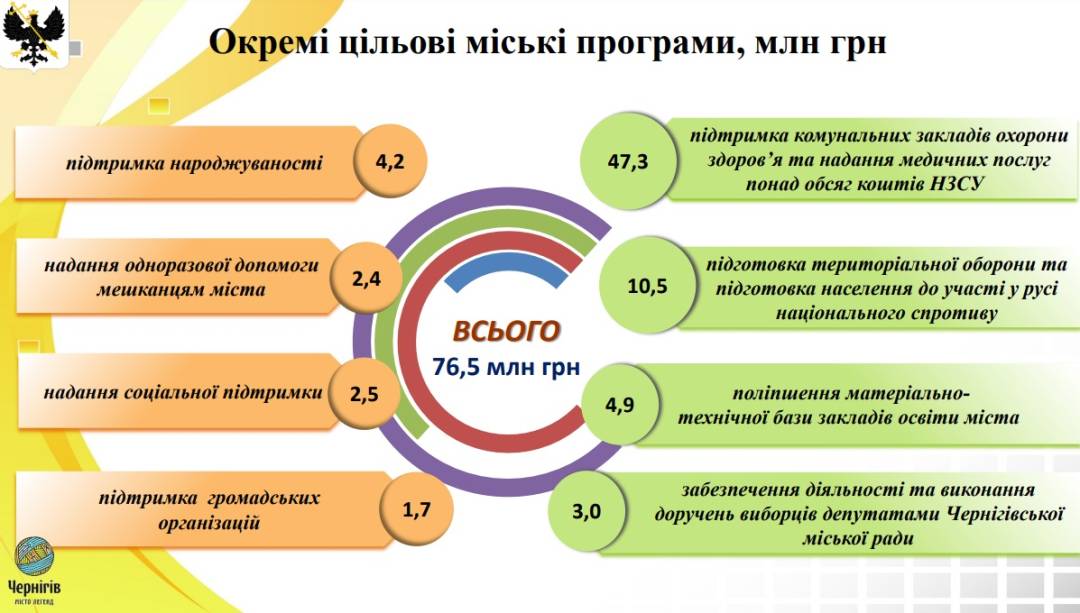 Окремі цільові міські програми, млн грн

підтримка народжуваності 4,2

надання одноразової допомоги мешканцям міста 2,4

надання соціальної підтримки 2,5

підтримка громадських організацій 1,7

ВСЬОГО
76,5 млн грн

47,3 підтримка комунальних закладів охорони здоров'я та надання медичних послуг понад обсяг коштів НЗСУ

10,5 підготовка територіальної оборони та підготовка населення до участі у русі національного спротиву

4,9 поліпшення матеріально-технічної бази закладів освіти міста

3,0 забезпечення діяльності та виконання доручень виборців депутатами Чернігівської міської ради

Чернігів
місто легенд